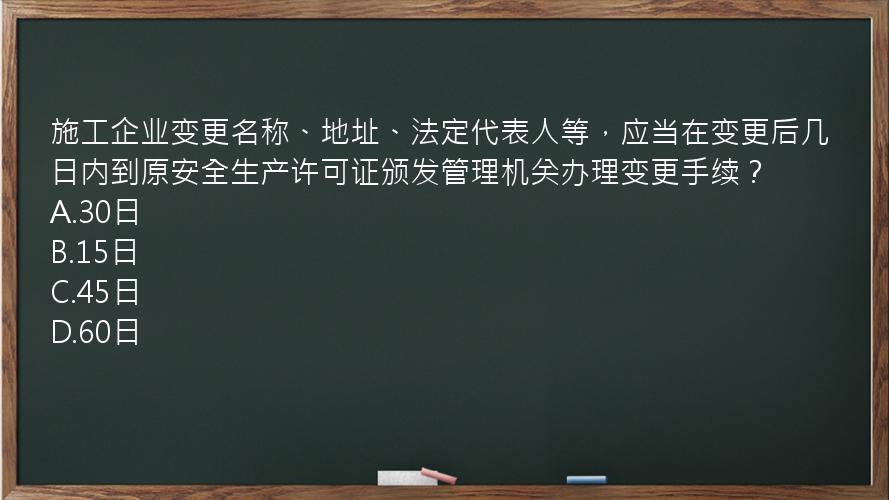 施工企业变更名称、地址、法定代表人等，应当在变更后几日内到原安全生产许可证颁发管理机关办理变更手续？
A.30日
B.15日
C.45日
D.60日